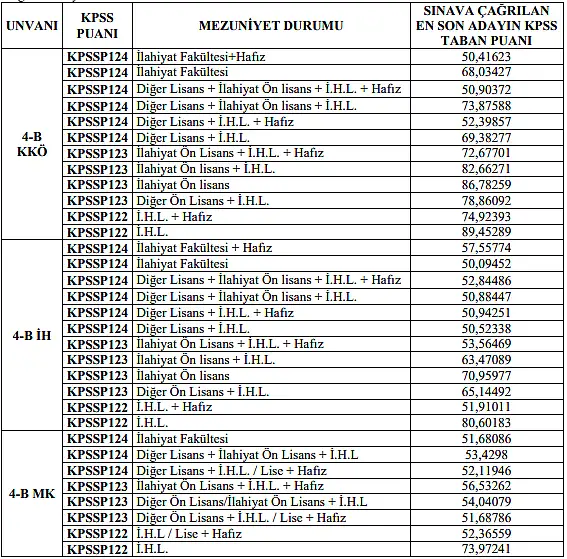 | UNVANI | KPSS PUANI | MEZUNİYET DURUMU | SINAVA ÇAĞRILAN EN SON ADAYIN KPSS TABAN PUANI |
|---|---|---|---|
| 4-B KKÖ | KPSSP124 | İlahiyat Fakültesi+Hafız | 50,41623 |
| | KPSSP124 | İlahiyat Fakültesi | 68,03427 |
| | KPSSP124 | Diğer Lisans + İlahiyat Ön lisans + İ.H.L. + Hafız | 50,90372 |
| | KPSSP124 | Diğer Lisans + İlahiyat Ön lisans + İ.H.L. | 73,87588 |
| | KPSSP124 | Diğer Lisans + İ.H.L. + Hafız | 52,39857 |
| | KPSSP124 | Diğer Lisans + İ.H.L. | 69,38277 |
| | KPSSP123 | İlahiyat Ön Lisans + İ.H.L. + Hafız | 72,67701 |
| | KPSSP123 | İlahiyat Ön lisans + İ.H.L. | 82,66271 |
| | KPSSP123 | İlahiyat Ön lisans | 86,78259 |
| | KPSSP123 | Diğer Ön Lisans + İ.H.L. | 78,86092 |
| | KPSSP122 | İ.H.L. + Hafız | 74,92393 |
| | KPSSP122 | İ.H.L. | 89,45289 |
| 4-B İH | KPSSP124 | İlahiyat Fakültesi + Hafız | 57,55774 |
| | KPSSP124 | İlahiyat Fakültesi | 50,09452 |
| | KPSSP124 | Diğer Lisans + İlahiyat Ön lisans + İ.H.L. + Hafız | 52,84486 |
| | KPSSP124 | Diğer Lisans + İlahiyat Ön lisans + İ.H.L. | 50,88447 |
| | KPSSP124 | Diğer Lisans + İ.H.L. + Hafız | 50,94251 |
| | KPSSP124 | Diğer Lisans + İ.H.L. | 50,52338 |
| | KPSSP123 | İlahiyat Ön Lisans + İ.H.L. + Hafız | 53,56469 |
| | KPSSP123 | İlahiyat Ön lisans + İ.H.L. | 63,47089 |
| | KPSSP123 | İlahiyat Ön lisans | 70,95977 |
| | KPSSP123 | Diğer Ön Lisans + İ.H.L. | 65,14492 |
| | KPSSP122 | İ.H.L. + Hafız | 51,91011 |
| | KPSSP122 | İ.H.L. | 80,60183 |
| 4-B MK | KPSSP124 | İlahiyat Fakültesi | 51,68086 |
| | KPSSP124 | Diğer Lisans + İlahiyat Ön Lisans + İ.H.L | 53,4298 |
| | KPSSP124 | Diğer Lisans + İ.H.L. / Lise + Hafız | 52,11946 |
| | KPSSP123 | İlahiyat Ön Lisans + İ.H.L. + Hafız | 56,53262 |
| | KPSSP123 | Diğer Ön Lisans/İlahiyat Ön Lisans + İ.H.L | 54,04079 |
| | KPSSP123 | Diğer Ön Lisans + İ.H.L. / Lise + Hafız | 51,68786 |
| | KPSSP122 | İ.H.L / Lise + Hafız | 52,36559 |
| | KPSSP122 | İ.H.L. | 73,97241 |